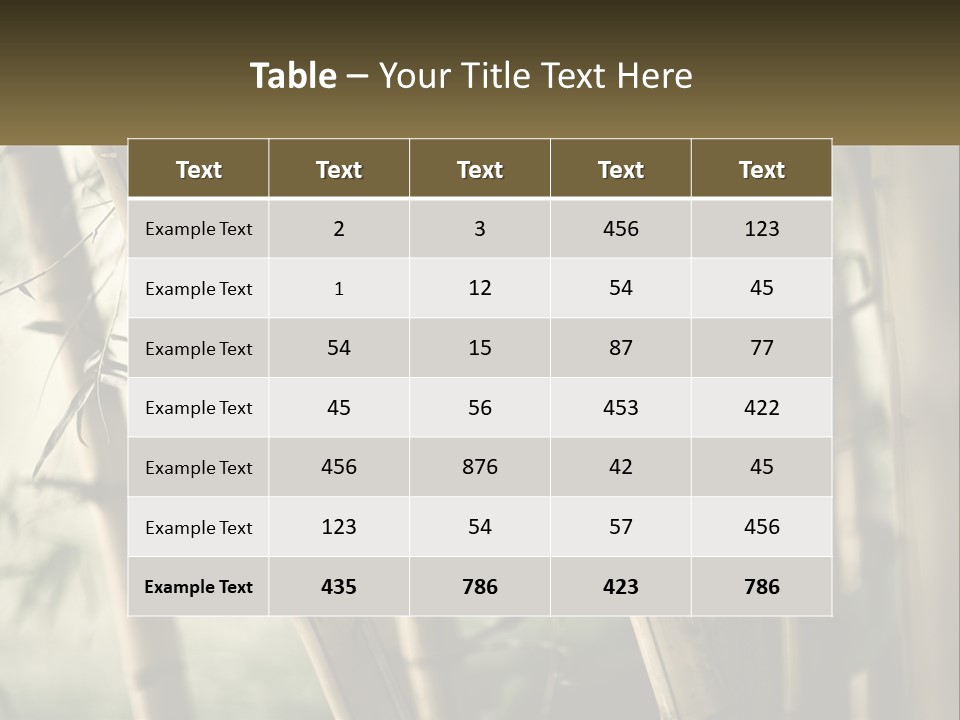 Table – Your Title Text Here

| Text | Text | Text | Text | Text |
|---|---|---|---|---|
| Example Text | 2 | 3 | 456 | 123 |
| Example Text | 1 | 12 | 54 | 45 |
| Example Text | 54 | 15 | 87 | 77 |
| Example Text | 45 | 56 | 453 | 422 |
| Example Text | 456 | 876 | 42 | 45 |
| Example Text | 123 | 54 | 57 | 456 |
| Example Text | 435 | 786 | 423 | 786 |